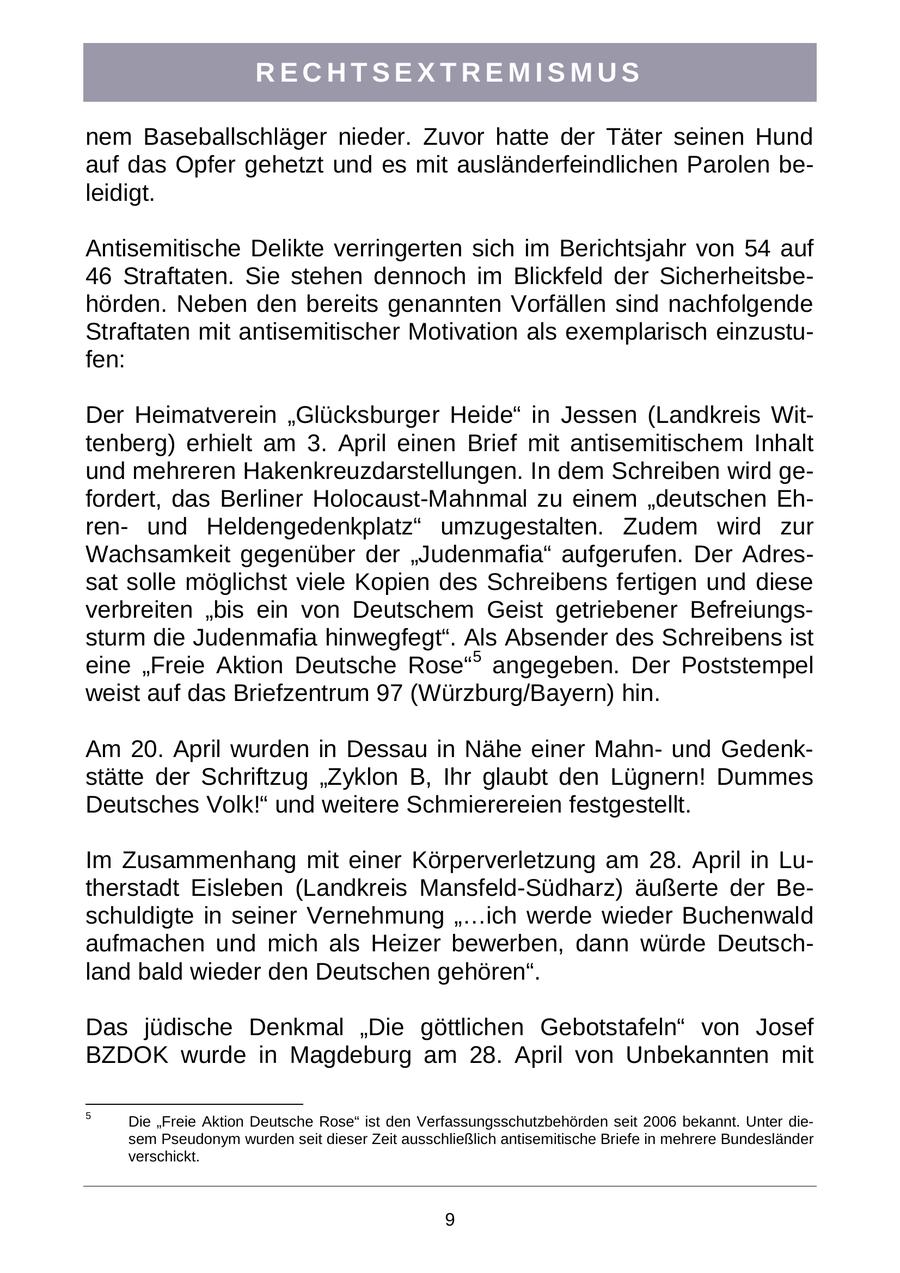 RECHTSEXTREMISMUS

nem Baseballschläger nieder. Zuvor hatte der Täter seinen Hund auf das Opfer gehetzt und es mit ausländerfeindlichen Parolen beleidigt.

Antisemitische Delikte verringerten sich im Berichtsjahr von 54 auf 46 Straftaten. Sie stehen dennoch im Blickfeld der Sicherheitsbehörden. Neben den bereits genannten Vorfällen sind nachfolgende Straftaten mit antisemitischer Motivation als exemplarisch einzustufen:

Der Heimatverein „Glücksburger Heide“ in Jessen (Landkreis Wittenberg) erhielt am 3. April einen Brief mit antisemitischem Inhalt und mehreren Hakenkreuzdarstellungen. In dem Schreiben wird gefordert, das Berliner Holocaust-Mahnmal zu einem „deutschen Ehren- und Heldengedenkplatz“ umzugestalten. Zudem wird zur Wachsamkeit gegenüber der „Judenmafia“ aufgerufen. Der Adressat solle möglichst viele Kopien des Schreibens fertigen und diese verbreiten „bis ein von Deutschem Geist getriebener Befreiungssturm die Judenmafia hinwegfegt“. Als Absender des Schreibens ist eine „Freie Aktion Deutsche Rose“$^5$ angegeben. Der Poststempel weist auf das Briefzentrum 97 (Würzburg/Bayern) hin.

Am 20. April wurden in Dessau in Nähe einer Mahn- und Gedenkstätte der Schriftzug „Zyklon B, Ihr glaubt den Lügnern! Dummes Deutsches Volk!“ und weitere Schmierereien festgestellt.

Im Zusammenhang mit einer Körperverletzung am 28. April in Lutherstadt Eisleben (Landkreis Mansfeld-Südharz) äußerte der Beschuldigte in seiner Vernehmung „…ich werde wieder Buchenwald aufmachen und mich als Heizer bewerben, dann würde Deutschland bald wieder den Deutschen gehören“.

Das jüdische Denkmal „Die göttlichen Gebotstafeln“ von Josef BZDOK wurde in Magdeburg am 28. April von Unbekannten mit

$^5$ Die „Freie Aktion Deutsche Rose“ ist den Verfassungsschutzbehörden seit 2006 bekannt. Unter diesem Pseudonym wurden seit dieser Zeit ausschließlich antisemitische Briefe in mehrere Bundesländer verschickt.

9